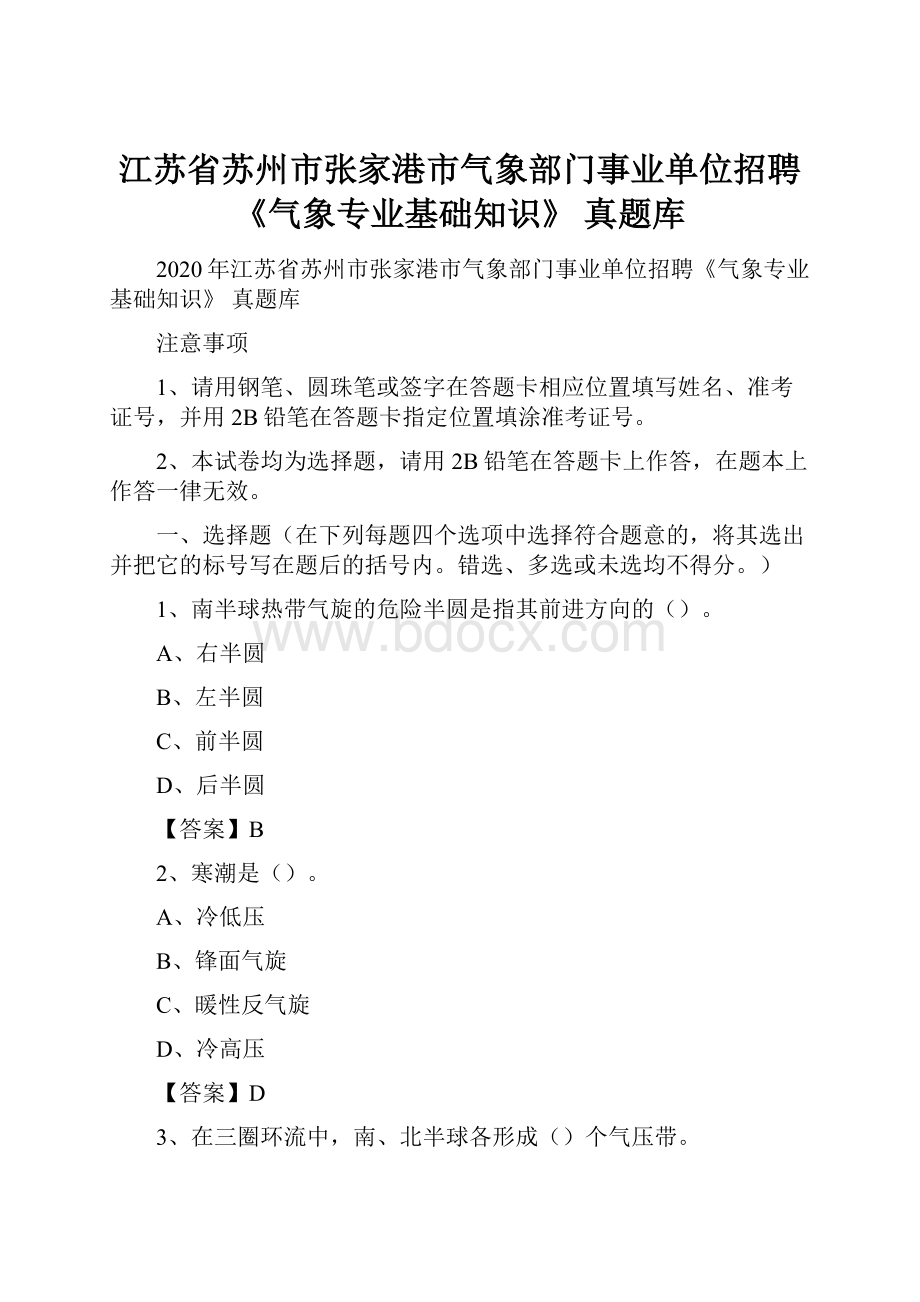 江苏省苏州市张家港市气象部门事业单位招聘《气象专业基础知识》 真题库

2020年江苏省苏州市张家港市气象部门事业单位招聘《气象专业基础知识》 真题库

注意事项

1、请用钢笔、圆珠笔或签字在答题卡相应位置填写姓名、准考证号，并用2B铅笔在答题卡指定位置填涂准考证号。

2、本试卷均为选择题，请用2B铅笔在答题卡上作答，在题本上作答一律无效。

一、选择题（在下列每题四个选项中选择符合题意的，将其选出并把它的标号写在题后的括号内。错选、多选或未选均不得分。）

1、南半球热带气旋的危险半圆是指其前进方向的（）。

www.bdocx.com

A、右半圆

B、左半圆

C、前半圆

D、后半圆

【答案】B

2、寒潮是（）。

A、冷低压

B、锋面气旋

C、暖性反气旋

D、冷高压

【答案】D

3、在三圈环流中，南、北半球各形成（）个气压带。